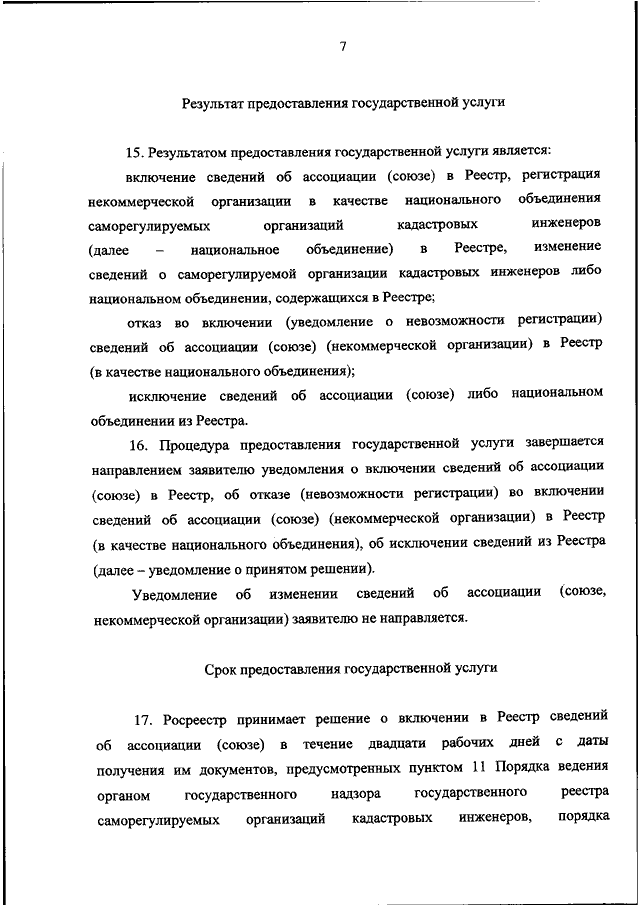 7

Результат предоставления государственной услуги

15. Результатом предоставления государственной услуги является:

включение сведений об ассоциации (союзе) в Реестр, регистрация некоммерческой организации в качестве национального объединения саморегулируемых организаций кадастровых инженеров (далее – национальное объединение) в Реестре, изменение сведений о саморегулируемой организации кадастровых инженеров либо национальном объединении, содержащихся в Реестре;

отказ во включении (уведомление о невозможности регистрации) сведений об ассоциации (союзе) (некоммерческой организации) в Реестр (в качестве национального объединения);

исключение сведений об ассоциации (союзе) либо национальном объединении из Реестра.

16. Процедура предоставления государственной услуги завершается направлением заявителю уведомления о включении сведений об ассоциации (союзе) в Реестр, об отказе (невозможности регистрации) во включении сведений об ассоциации (союзе) (некоммерческой организации) в Реестр (в качестве национального объединения), об исключении сведений из Реестра (далее – уведомление о принятом решении).

Уведомление об изменении сведений об ассоциации (союзе, некоммерческой организации) заявителю не направляется.

Срок предоставления государственной услуги

17. Росреестр принимает решение о включении в Реестр сведений об ассоциации (союзе) в течение двадцати рабочих дней с даты получения им документов, предусмотренных пунктом 11 Порядка ведения органом государственного надзора государственного реестра саморегулируемых организаций кадастровых инженеров, порядка